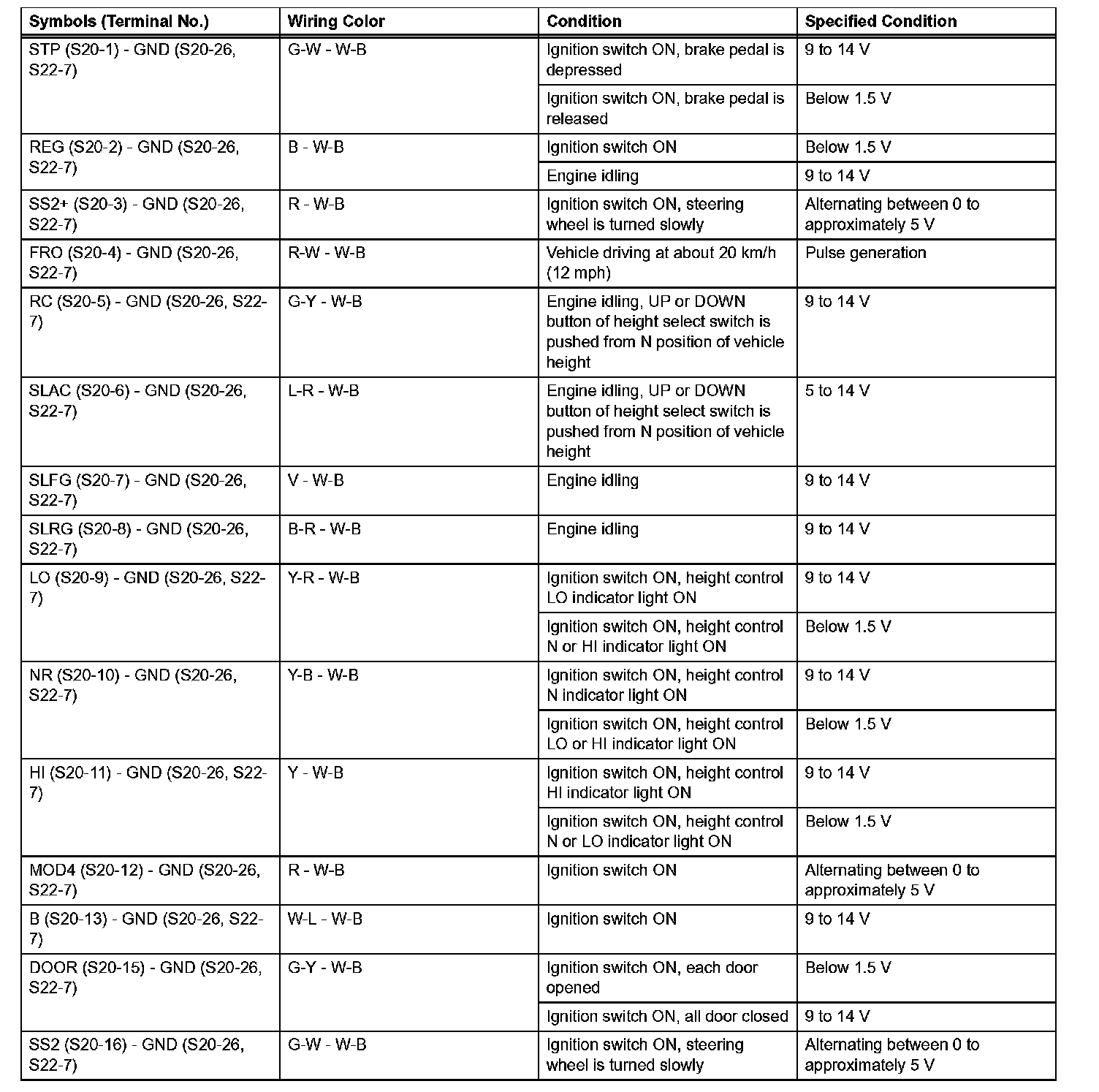 | Symbols (Terminal No.) | Wiring Color | Condition | Specified Condition |
|---|---|---|---|
| STP (S20-1) - GND (S20-26, S22-7) | G-W - W-B | Ignition switch ON, brake pedal is depressed | 9 to 14 V |
| | | Ignition switch ON, brake pedal is released | Below 1.5 V |
| REG (S20-2) - GND (S20-26, S22-7) | B - W-B | Ignition switch ON | Below 1.5 V |
| | | Engine idling | 9 to 14 V |
| SS2+ (S20-3) - GND (S20-26, S22-7) | R - W-B | Ignition switch ON, steering wheel is turned slowly | Alternating between 0 to approximately 5 V |
| FRO (S20-4) - GND (S20-26, S22-7) | R-W - W-B | Vehicle driving at about 20 km/h (12 mph) | Pulse generation |
| RC (S20-5) - GND (S20-26, S22-7) | G-Y - W-B | Engine idling, UP or DOWN button of height select switch is pushed from N position of vehicle height | 9 to 14 V |
| SLAC (S20-6) - GND (S20-26, S22-7) | L-R - W-B | Engine idling, UP or DOWN button of height select switch is pushed from N position of vehicle height | 5 to 14 V |
| SLFG (S20-7) - GND (S20-26, S22-7) | V - W-B | Engine idling | 9 to 14 V |
| SLRG (S20-8) - GND (S20-26, S22-7) | B-R - W-B | Engine idling | 9 to 14 V |
| LO (S20-9) - GND (S20-26, S22-7) | Y-R - W-B | Ignition switch ON, height control LO indicator light ON | 9 to 14 V |
| | | Ignition switch ON, height control N or HI indicator light ON | Below 1.5 V |
| NR (S20-10) - GND (S20-26, S22-7) | Y-B - W-B | Ignition switch ON, height control N indicator light ON | 9 to 14 V |
| | | Ignition switch ON, height control LO or HI indicator light ON | Below 1.5 V |
| HI (S20-11) - GND (S20-26, S22-7) | Y - W-B | Ignition switch ON, height control HI indicator light ON | 9 to 14 V |
| | | Ignition switch ON, height control N or LO indicator light ON | Below 1.5 V |
| MOD4 (S20-12) - GND (S20-26, S22-7) | R - W-B | Ignition switch ON | Alternating between 0 to approximately 5 V |
| B (S20-13) - GND (S20-26, S22-7) | W-L - W-B | Ignition switch ON | 9 to 14 V |
| DOOR (S20-15) - GND (S20-26, S22-7) | G-Y - W-B | Ignition switch ON, each door opened | Below 1.5 V |
| | | Ignition switch ON, all door closed | 9 to 14 V |
| SS2 (S20-16) - GND (S20-26, S22-7) | G-W - W-B | Ignition switch ON, steering wheel is turned slowly | Alternating between 0 to approximately 5 V |